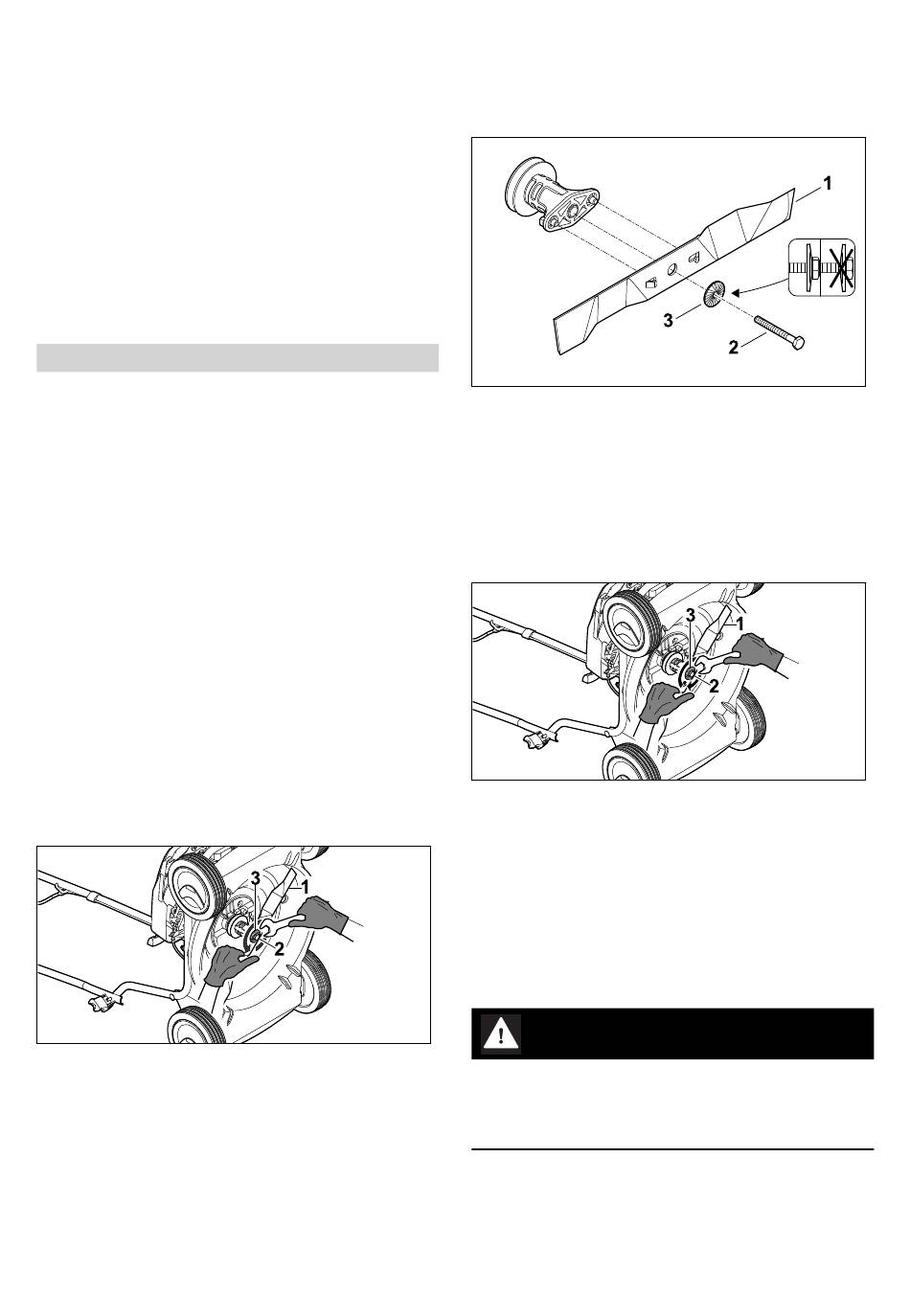 1

3

2

3

1

2

3

1

2